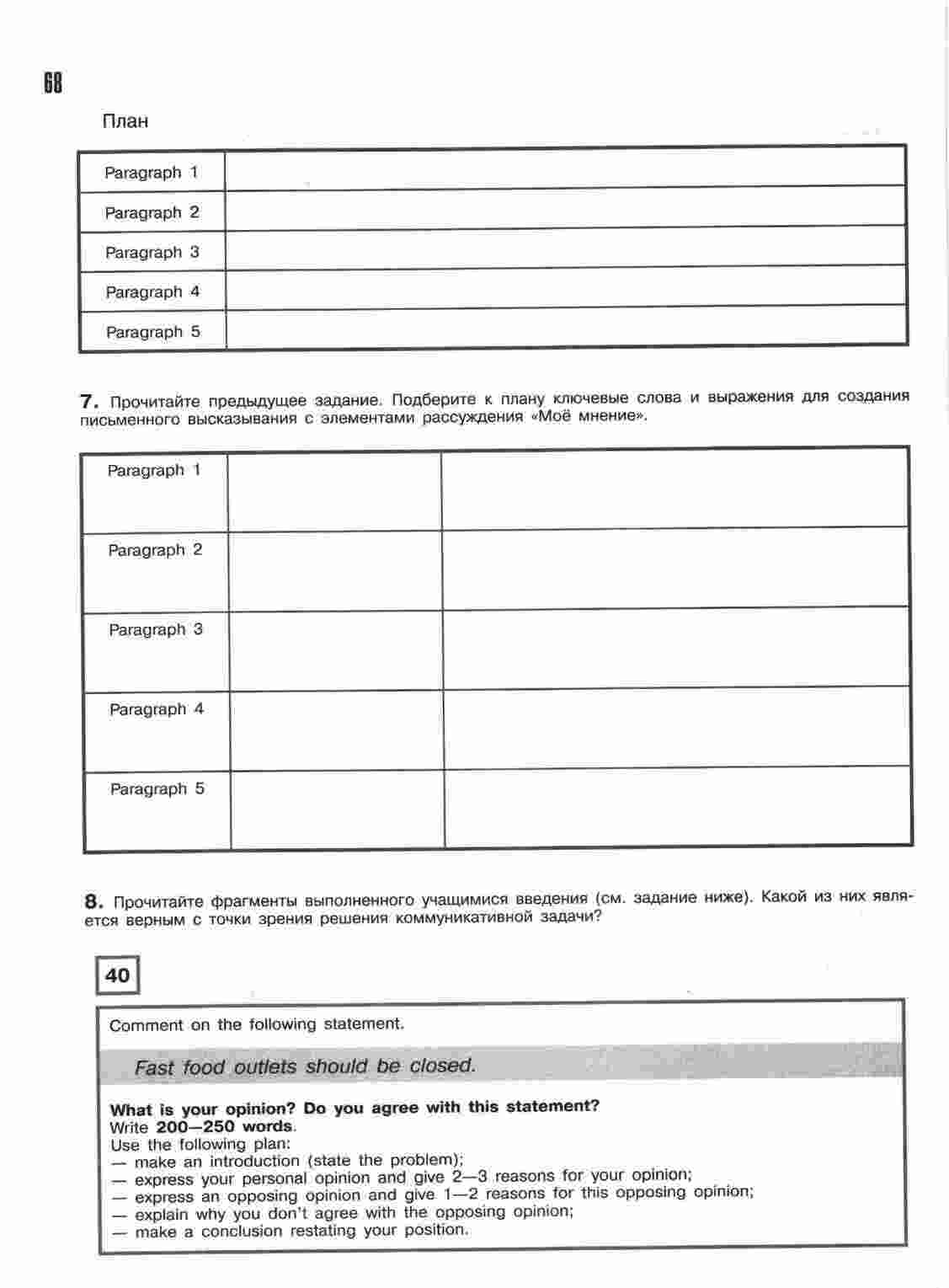 68

План

| Paragraph 1 | |
|---|---|
| Paragraph 2 | |
| Paragraph 3 | |
| Paragraph 4 | |
| Paragraph 5 | |

7. Прочитайте предыдущее задание. Подберите к плану ключевые слова и выражения для создания письменного высказывания с элементами рассуждения «Моё мнение».

| Paragraph 1 | | |
|---|---|---|
| Paragraph 2 | | |
| Paragraph 3 | | |
| Paragraph 4 | | |
| Paragraph 5 | | |

8. Прочитайте фрагменты выполненного учащимися введения (см. задание ниже). Какой из них является верным с точки зрения решения коммуникативной задачи?

40

Comment on the following statement.

Fast food outlets should be closed.

What is your opinion? Do you agree with this statement?
Write 200—250 words.
Use the following plan:
— make an introduction (state the problem);
— express your personal opinion and give 2—3 reasons for your opinion;
— express an opposing opinion and give 1—2 reasons for this opposing opinion;
— explain why you don't agree with the opposing opinion;
— make a conclusion restating your position.